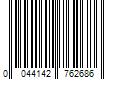 0 044142 762686